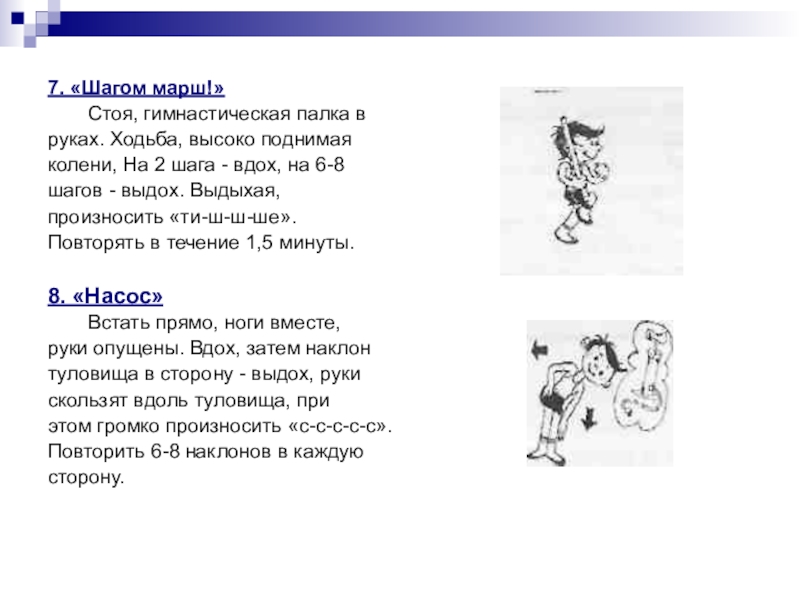 7. «Шагом марш!»

Стоя, гимнастическая палка в руках. Ходьба, высоко поднимая колени, На 2 шага - вдох, на 6-8 шагов - выдох. Выдыхая, произносить «ти-ш-ш-ше». Повторять в течение 1,5 минуты.

8. «Насос»

Встать прямо, ноги вместе, руки опущены. Вдох, затем наклон туловища в сторону - выдох, руки скользят вдоль туловища, при этом громко произносить «с-с-с-с-с». Повторить 6-8 наклонов в каждую сторону.